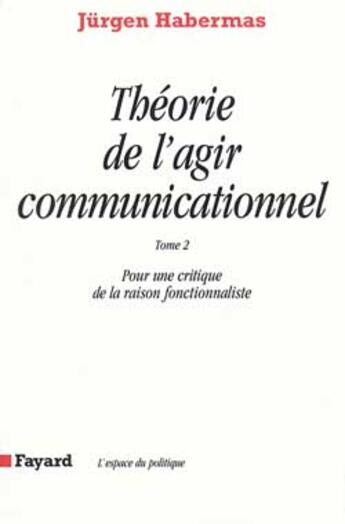 Jürgen Habermas

Théorie de l'agir communicationnel

Tome 2

Pour une critique de la raison fonctionnaliste

Fayard

L'espace du politique